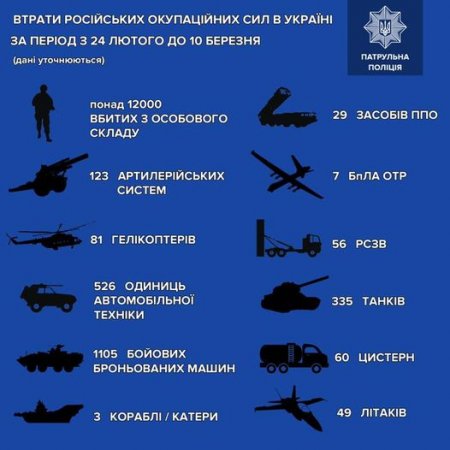 ВТРАТИ РОСІЙСЬКИХ ОКУПАЦІЙНИХ СИЛ В УКРАЇНІ
ЗА ПЕРІОД З 24 ЛЮТОГО ДО 10 БЕРЕЗНЯ
(дані уточнюються)

ПАТРУЛЬНА ПОЛІЦІЯ

понад 12000 ВБИТИХ З ОСОБОВОГО СКЛАДУ

123 АРТИЛЕРІЙСЬКИХ СИСТЕМ

81 ГЕЛІКОПТЕРІВ

526 ОДИНИЦЬ АВТОМОБІЛЬНОЇ ТЕХНІКИ

1105 БОЙОВИХ БРОНЬОВАНИХ МАШИН

3 КОРАБЛІ / КАТЕРИ

29 ЗАСОБІВ ППО

7 БпЛА ОТР

56 РСЗВ

335 ТАНКІВ

60 ЦИСТЕРН

49 ЛІТАКІВ